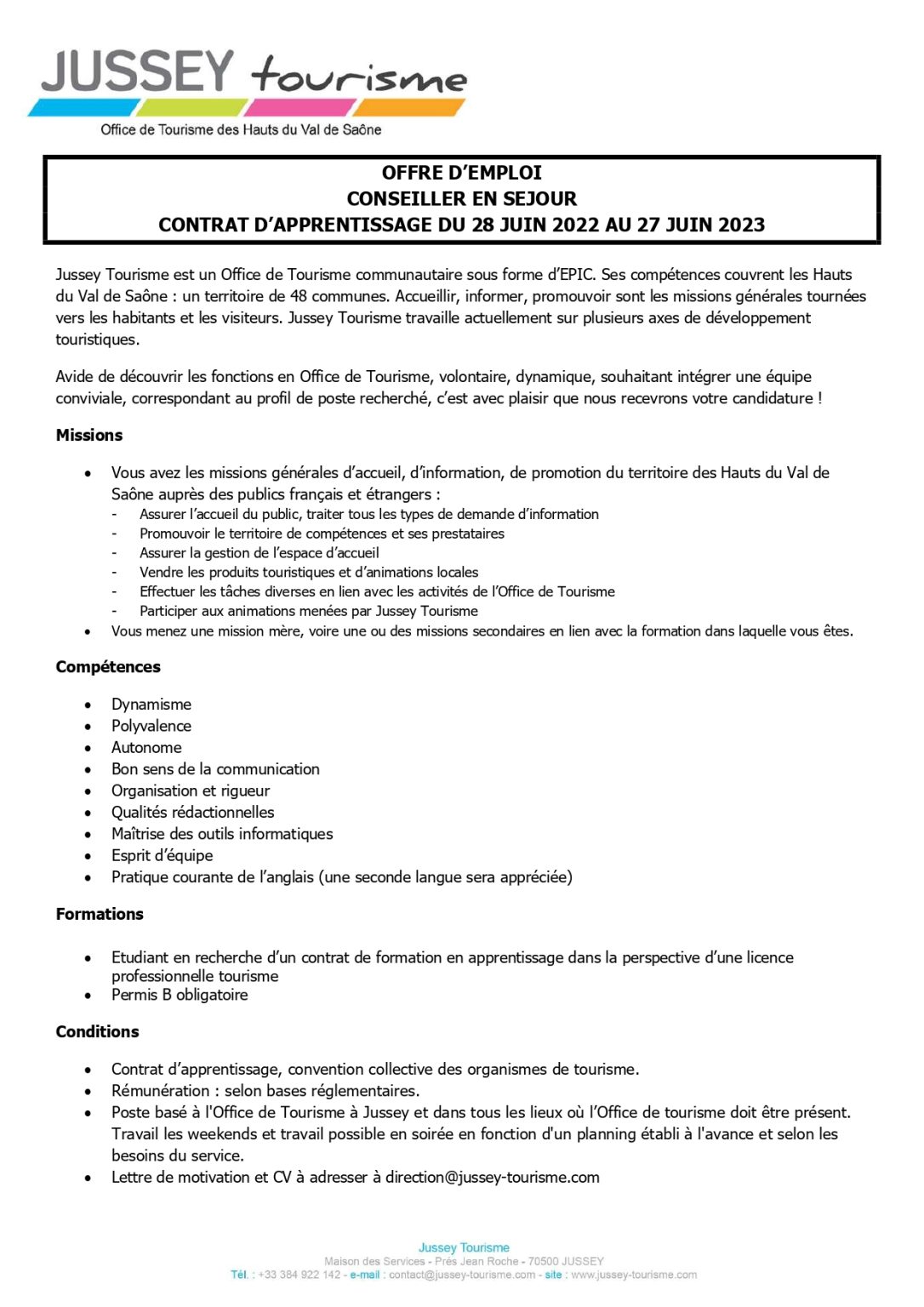 JUSSEY tourisme
Office de Tourisme des Hauts du Val de Saône

OFFRE D'EMPLOI
CONSEILLER EN SEJOUR
CONTRAT D'APPRENTISSAGE DU 28 JUIN 2022 AU 27 JUIN 2023

Jussey Tourisme est un Office de Tourisme communautaire sous forme d'EPIC. Ses compétences couvrent les Hauts du Val de Saône : un territoire de 48 communes. Accueillir, informer, promouvoir sont les missions générales tournées vers les habitants et les visiteurs. Jussey Tourisme travaille actuellement sur plusieurs axes de développement touristiques.

Avide de découvrir les fonctions en Office de Tourisme, volontaire, dynamique, souhaitant intégrer une équipe conviviale, correspondant au profil de poste recherché, c'est avec plaisir que nous recevrons votre candidature !

Missions

• Vous avez les missions générales d'accueil, d'information, de promotion du territoire des Hauts du Val de Saône auprès des publics français et étrangers :
- Assurer l'accueil du public, traiter tous les types de demande d'information
- Promouvoir le territoire de compétences et ses prestataires
- Assurer la gestion de l'espace d'accueil
- Vendre les produits touristiques et d'animations locales
- Effectuer les tâches diverses en lien avec les activités de l'Office de Tourisme
- Participer aux animations menées par Jussey Tourisme
• Vous menez une mission mère, voire une ou des missions secondaires en lien avec la formation dans laquelle vous êtes.

Compétences

• Dynamisme
• Polyvalence
• Autonome
• Bon sens de la communication
• Organisation et rigueur
• Qualités rédactionnelles
• Maîtrise des outils informatiques
• Esprit d'équipe
• Pratique courante de l'anglais (une seconde langue sera appréciée)

Formations

• Etudiant en recherche d'un contrat de formation en apprentissage dans la perspective d'une licence professionnelle tourisme
• Permis B obligatoire

Conditions

• Contrat d'apprentissage, convention collective des organismes de tourisme.
• Rémunération : selon bases réglementaires.
• Poste basé à l'Office de Tourisme à Jussey et dans tous les lieux où l'Office de tourisme doit être présent. Travail les weekends et travail possible en soirée en fonction d'un planning établi à l'avance et selon les besoins du service.
• Lettre de motivation et CV à adresser à direction@jussey-tourisme.com

Jussey Tourisme
Maison des Services - Prés Jean Roche - 70500 JUSSEY
Tél. : +33 384 922 142 - e-mail : contact@jussey-tourisme.com - site : www.jussey-tourisme.com